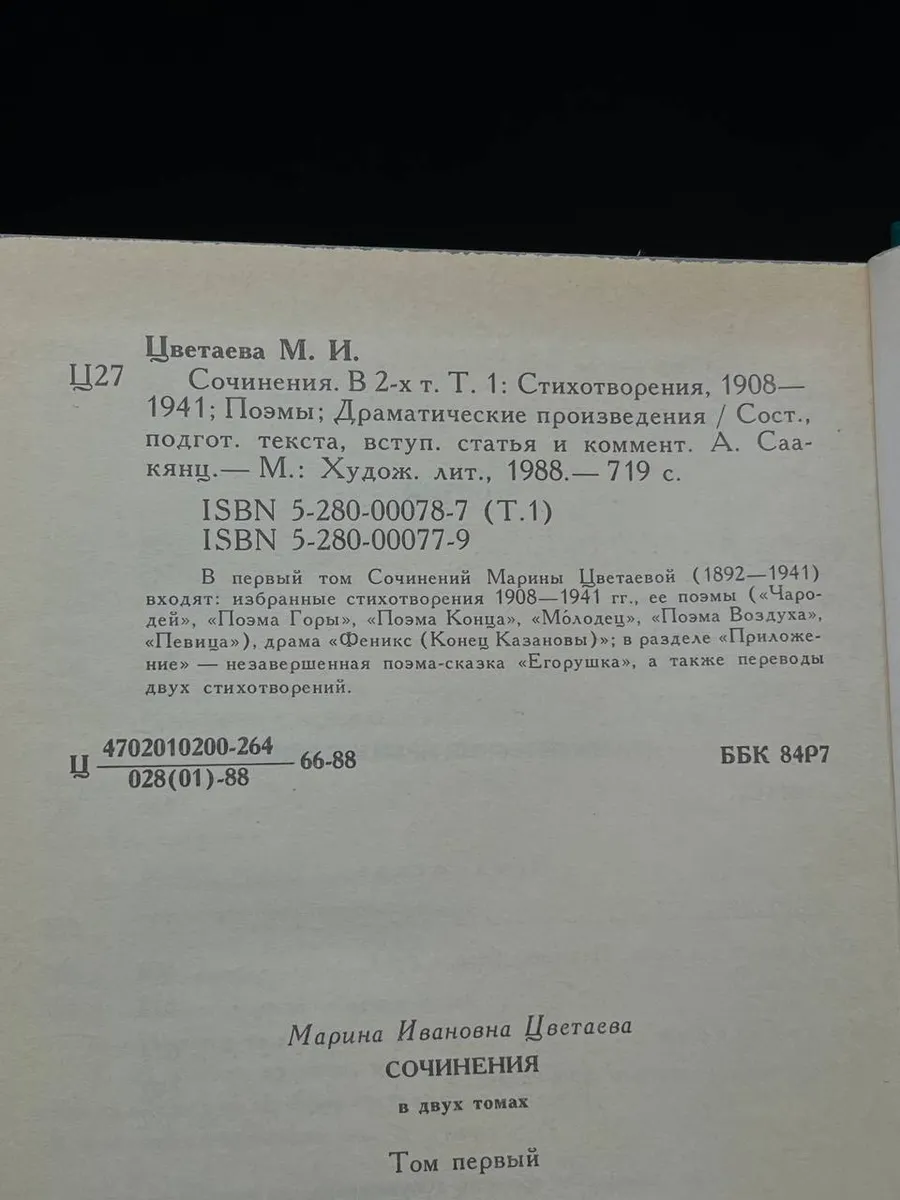 Цветаева М. И.

Ц27 Сочинения. В 2-х т. Т. 1: Стихотворения, 1908—1941; Поэмы; Драматические произведения / Сост., подгот. текста, вступ. статья и коммент. А. Саакянц.— М.: Худож. лит., 1988.— 719 с.

ISBN 5-280-00078-7 (Т.1)
ISBN 5-280-00077-9

В первый том Сочинений Марины Цветаевой (1892—1941) входят: избранные стихотворения 1908—1941 гг., ее поэмы («Чародей», «Поэма Горы», «Поэма Конца», «Мо́лодец», «Поэма Воздуха», «Певица»), драма «Феникс (Конец Казановы)»; в разделе «Приложение» — незавершенная поэма-сказка «Егорушка», а также переводы двух стихотворений.

Ц $\frac{4702010200-264}{028(01)-88}$ 66-88

ББК 84Р7

Марина Ивановна Цветаева
СОЧИНЕНИЯ
в двух томах
Том первый